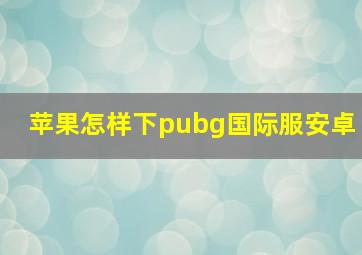 苹果怎样下pubg国际服安卓